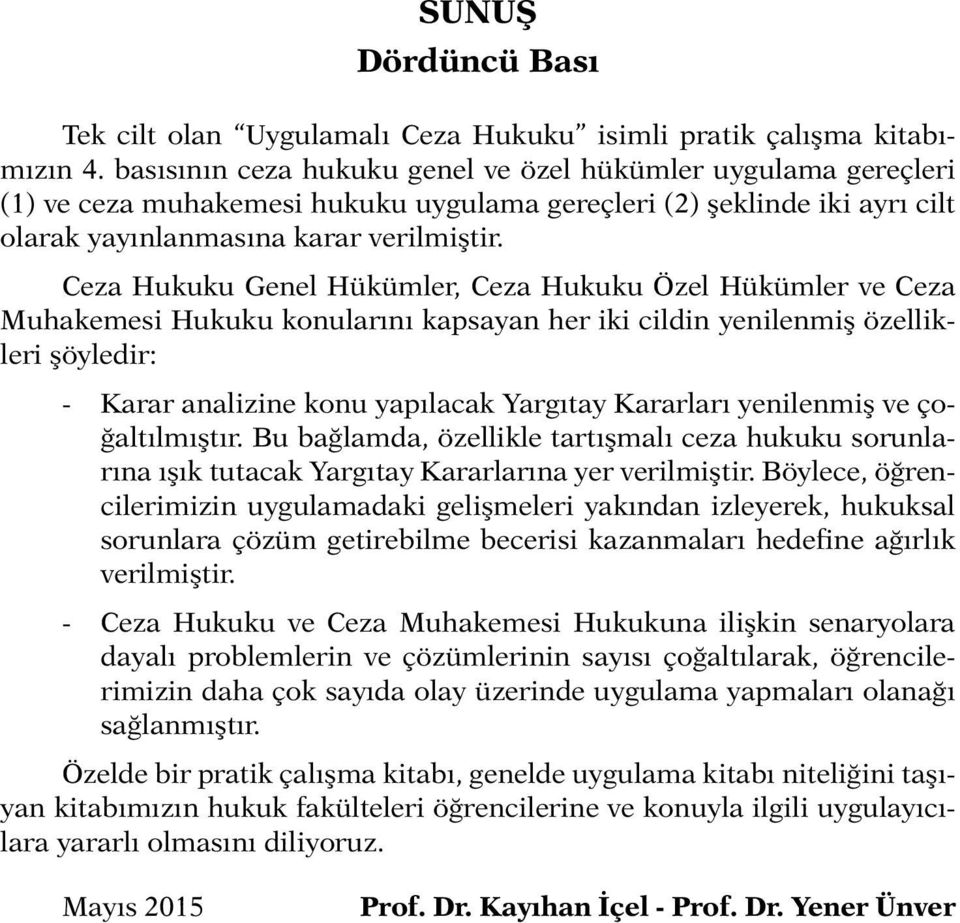 SUNUŞ
Dördüncü Bası

Tek cilt olan “Uygulamalı Ceza Hukuku” isimli pratik çalışma kitabımızın 4. basısının ceza hukuku genel ve özel hükümler uygulama gereçleri (1) ve ceza muhakemesi hukuku uygulama gereçleri (2) şeklinde iki ayrı cilt olarak yayınlanmasına karar verilmiştir.

Ceza Hukuku Genel Hükümler, Ceza Hukuku Özel Hükümler ve Ceza Muhakemesi Hukuku konularını kapsayan her iki cildin yenilenmiş özellikleri şöyledir:

- Karar analizine konu yapılacak Yargıtay Kararları yenilenmiş ve çoğaltılmıştır. Bu bağlamda, özellikle tartışmalı ceza hukuku sorunlarına ışık tutacak Yargıtay Kararlarına yer verilmiştir. Böylece, öğrencilerimizin uygulamadaki gelişmeleri yakından izleyerek, hukuksal sorunlara çözüm getirebilme becerisi kazanmaları hedefine ağırlık verilmiştir.

- Ceza Hukuku ve Ceza Muhakemesi Hukukuna ilişkin senaryolara dayalı problemlerin ve çözümlerinin sayısı çoğaltılarak, öğrencilerimizin daha çok sayıda olay üzerinde uygulama yapmaları olanağı sağlanmıştır.

Özelde bir pratik çalışma kitabı, genelde uygulama kitabı niteliğini taşıyan kitabımızın hukuk fakülteleri öğrencilerine ve konuyla ilgili uygulayıcılara yararlı olmasını diliyoruz.

Mayıs 2015 Prof. Dr. Kayıhan İçel - Prof. Dr. Yener Ünver